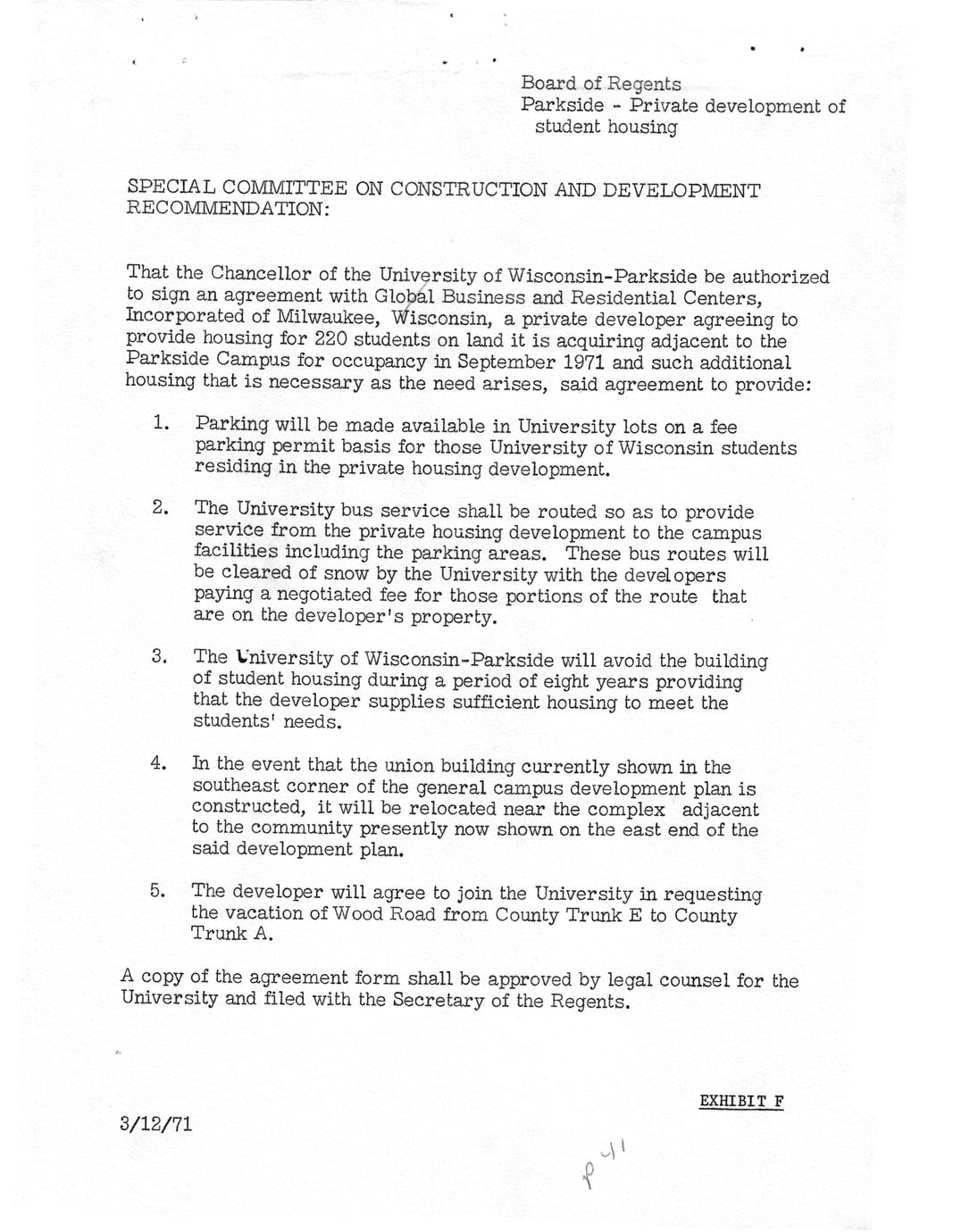 Board of Regents
Parkside - Private development of student housing

SPECIAL COMMITTEE ON CONSTRUCTION AND DEVELOPMENT RECOMMENDATION:

That the Chancellor of the University of Wisconsin-Parkside be authorized to sign an agreement with Global Business and Residential Centers, Incorporated of Milwaukee, Wisconsin, a private developer agreeing to provide housing for 220 students on land it is acquiring adjacent to the Parkside Campus for occupancy in September 1971 and such additional housing that is necessary as the need arises, said agreement to provide:

1. Parking will be made available in University lots on a fee parking permit basis for those University of Wisconsin students residing in the private housing development.

2. The University bus service shall be routed so as to provide service from the private housing development to the campus facilities including the parking areas. These bus routes will be cleared of snow by the University with the developers paying a negotiated fee for those portions of the route that are on the developer's property.

3. The University of Wisconsin-Parkside will avoid the building of student housing during a period of eight years providing that the developer supplies sufficient housing to meet the students' needs.

4. In the event that the union building currently shown in the southeast corner of the general campus development plan is constructed, it will be relocated near the complex adjacent to the community presently now shown on the east end of the said development plan.

5. The developer will agree to join the University in requesting the vacation of Wood Road from County Trunk E to County Trunk A.

A copy of the agreement form shall be approved by legal counsel for the University and filed with the Secretary of the Regents.

EXHIBIT F

3/12/71

p 41